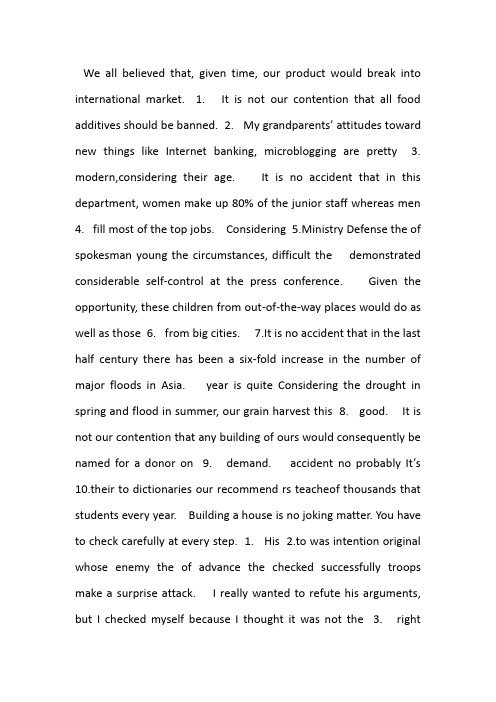 We all believed that, given time, our product would break into international market. 1. It is not our contention that all food additives should be banned. 2. My grandparents' attitudes toward new things like Internet banking, microblogging are pretty 3. modern,considering their age. It is no accident that in this department, women make up 80% of the junior staff whereas men 4. fill most of the top jobs. Considering 5.Ministry Defense the of spokesman young the circumstances, difficult the demonstrated considerable self-control at the press conference. Given the opportunity, these children from out-of-the-way places would do as well as those 6. from big cities. 7.It is no accident that in the last half century there has been a six-fold increase in the number of major floods in Asia. year is quite Considering the drought in spring and flood in summer, our grain harvest this 8. good. It is not our contention that any building of ours would consequently be named for a donor on 9. demand. accident no probably It's 10.their to dictionaries our recommend rs teacheof thousands that students every year. Building a house is no joking matter. You have to check carefully at every step. 1. His 2.to was intention original whose enemy the of advance the checked successfully troops make a surprise attack. I really wanted to refute his arguments, but I checked myself because I thought it was not the 3. right